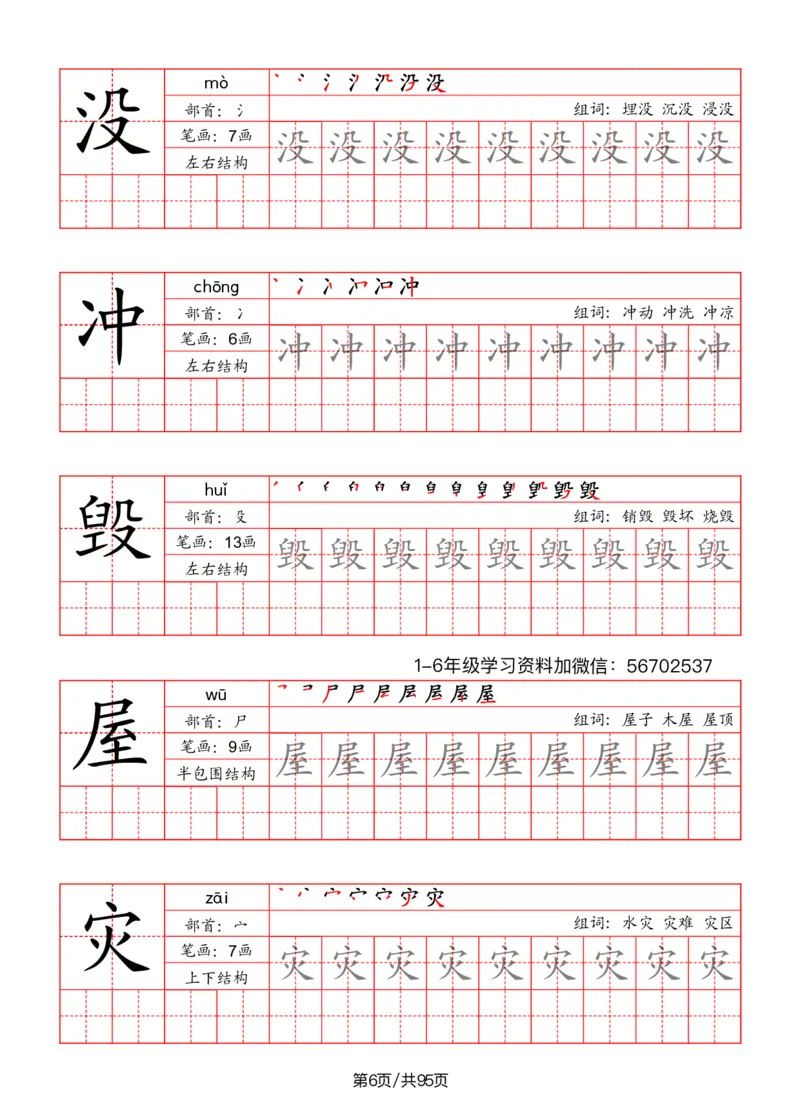 没
mò
部首：氵
笔画：7画
左右结构
组词：埋没 沉没 浸没
没 没 没 没 没 没 没 没 没

冲
chōng
部首：冫
笔画：6画
左右结构
组词：冲动 冲洗 冲凉
冲 冲 冲 冲 冲 冲 冲 冲 冲

毁
huǐ
部首：殳
笔画：13画
左右结构
组词：销毁 毁坏 烧毁
毁 毁 毁 毁 毁 毁 毁 毁 毁

1-6年级学习资料加微信：56702537

屋
wū
部首：尸
笔画：9画
半包围结构
组词：屋子 木屋 屋顶
屋 屋 屋 屋 屋 屋 屋 屋 屋

灾
zāi
部首：宀
笔画：7画
上下结构
组词：水灾 灾难 灾区
灾 灾 灾 灾 灾 灾 灾 灾 灾

第6页/共95页